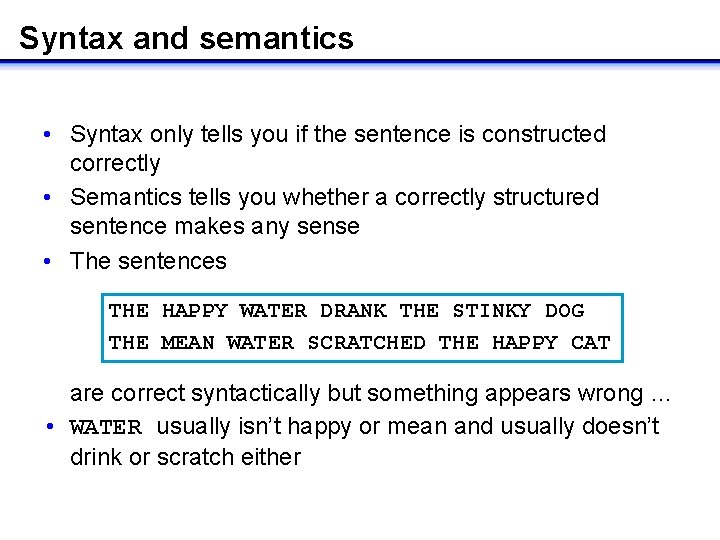 Syntax and semantics

• Syntax only tells you if the sentence is constructed correctly
• Semantics tells you whether a correctly structured sentence makes any sense
• The sentences

THE HAPPY WATER DRANK THE STINKY DOG
THE MEAN WATER SCRATCHED THE HAPPY CAT

are correct syntactically but something appears wrong ...
• WATER usually isn't happy or mean and usually doesn't drink or scratch either